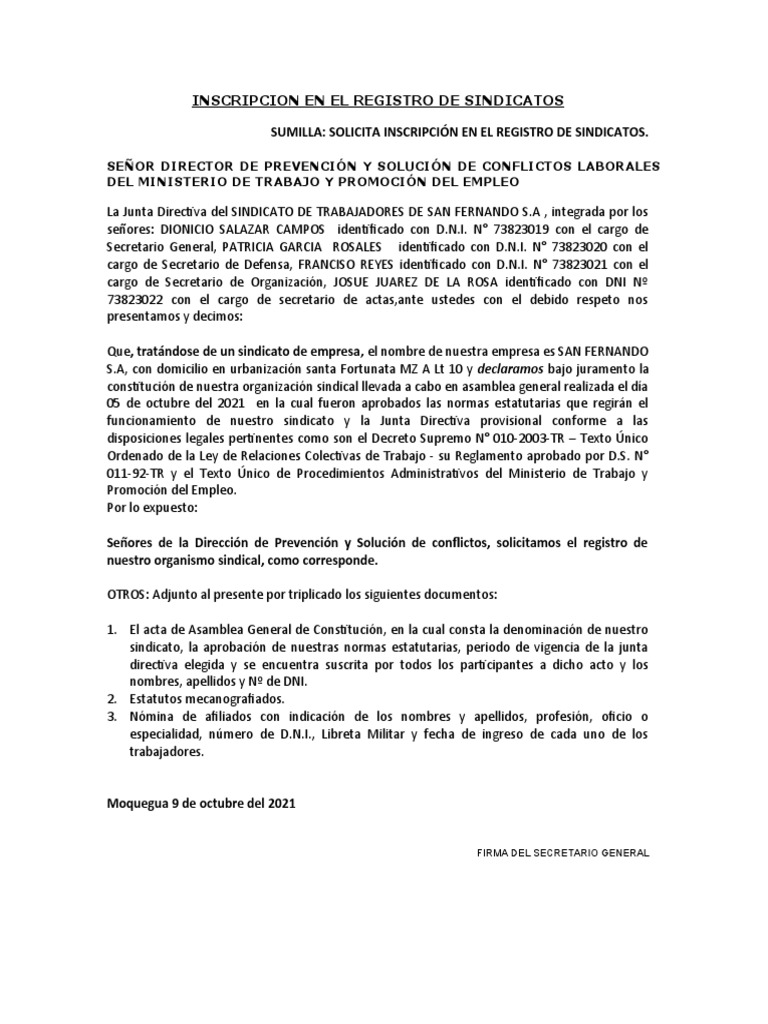 INSCRIPCION EN EL REGISTRO DE SINDICATOS

SUMILLA: SOLICITA INSCRIPCIÓN EN EL REGISTRO DE SINDICATOS.

SEÑOR DIRECTOR DE PREVENCIÓN Y SOLUCIÓN DE CONFLICTOS LABORALES DEL MINISTERIO DE TRABAJO Y PROMOCIÓN DEL EMPLEO

La Junta Directiva del SINDICATO DE TRABAJADORES DE SAN FERNANDO S.A , integrada por los señores: DIONICIO SALAZAR CAMPOS identificado con D.N.I. N° 73823019 con el cargo de Secretario General, PATRICIA GARCIA ROSALES identificado con D.N.I. N° 73823020 con el cargo de Secretario de Defensa, FRANCISO REYES identificado con D.N.I. N° 73823021 con el cargo de Secretario de Organización, JOSUE JUAREZ DE LA ROSA identificado con DNI Nº 73823022 con el cargo de secretario de actas,ante ustedes con el debido respeto nos presentamos y decimos:

Que, tratándose de un sindicato de empresa, el nombre de nuestra empresa es SAN FERNANDO S.A, con domicilio en urbanización santa Fortunata MZ A Lt 10 y declaramos bajo juramento la constitución de nuestra organización sindical llevada a cabo en asamblea general realizada el día 05 de octubre del 2021 en la cual fueron aprobados las normas estatutarias que regirán el funcionamiento de nuestro sindicato y la Junta Directiva provisional conforme a las disposiciones legales pertinentes como son el Decreto Supremo N° 010-2003-TR – Texto Único Ordenado de la Ley de Relaciones Colectivas de Trabajo - su Reglamento aprobado por D.S. N° 011-92-TR y el Texto Único de Procedimientos Administrativos del Ministerio de Trabajo y Promoción del Empleo.
Por lo expuesto:

Señores de la Dirección de Prevención y Solución de conflictos, solicitamos el registro de nuestro organismo sindical, como corresponde.

OTROS: Adjunto al presente por triplicado los siguientes documentos:

1. El acta de Asamblea General de Constitución, en la cual consta la denominación de nuestro sindicato, la aprobación de nuestras normas estatutarias, periodo de vigencia de la junta directiva elegida y se encuentra suscrita por todos los participantes a dicho acto y los nombres, apellidos y Nº de DNI.
2. Estatutos mecanografiados.
3. Nómina de afiliados con indicación de los nombres y apellidos, profesión, oficio o especialidad, número de D.N.I., Libreta Militar y fecha de ingreso de cada uno de los trabajadores.

Moquegua 9 de octubre del 2021

FIRMA DEL SECRETARIO GENERAL